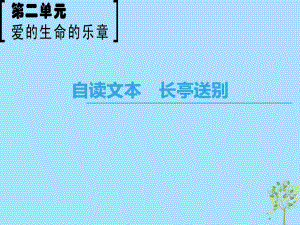 第二单元
爱的生命的乐章

自读文本　长亭送别